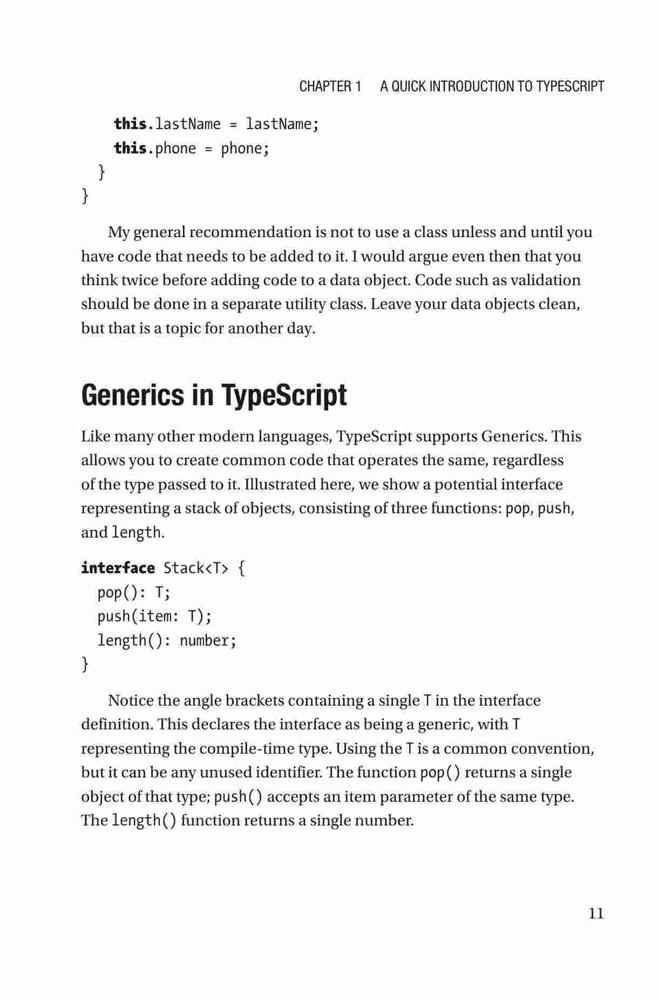 CHAPTER 1 A QUICK INTRODUCTION TO TYPESCRIPT

    this.lastName = lastName;
    this.phone = phone;
  }
}

My general recommendation is not to use a class unless and until you have code that needs to be added to it. I would argue even then that you think twice before adding code to a data object. Code such as validation should be done in a separate utility class. Leave your data objects clean, but that is a topic for another day.

Generics in TypeScript

Like many other modern languages, TypeScript supports Generics. This allows you to create common code that operates the same, regardless of the type passed to it. Illustrated here, we show a potential interface representing a stack of objects, consisting of three functions: pop, push, and length.

interface Stack<T> {
  pop(): T;
  push(item: T);
  length(): number;
}

Notice the angle brackets containing a single T in the interface definition. This declares the interface as being a generic, with T representing the compile-time type. Using the T is a common convention, but it can be any unused identifier. The function pop() returns a single object of that type; push() accepts an item parameter of the same type. The length() function returns a single number.

11